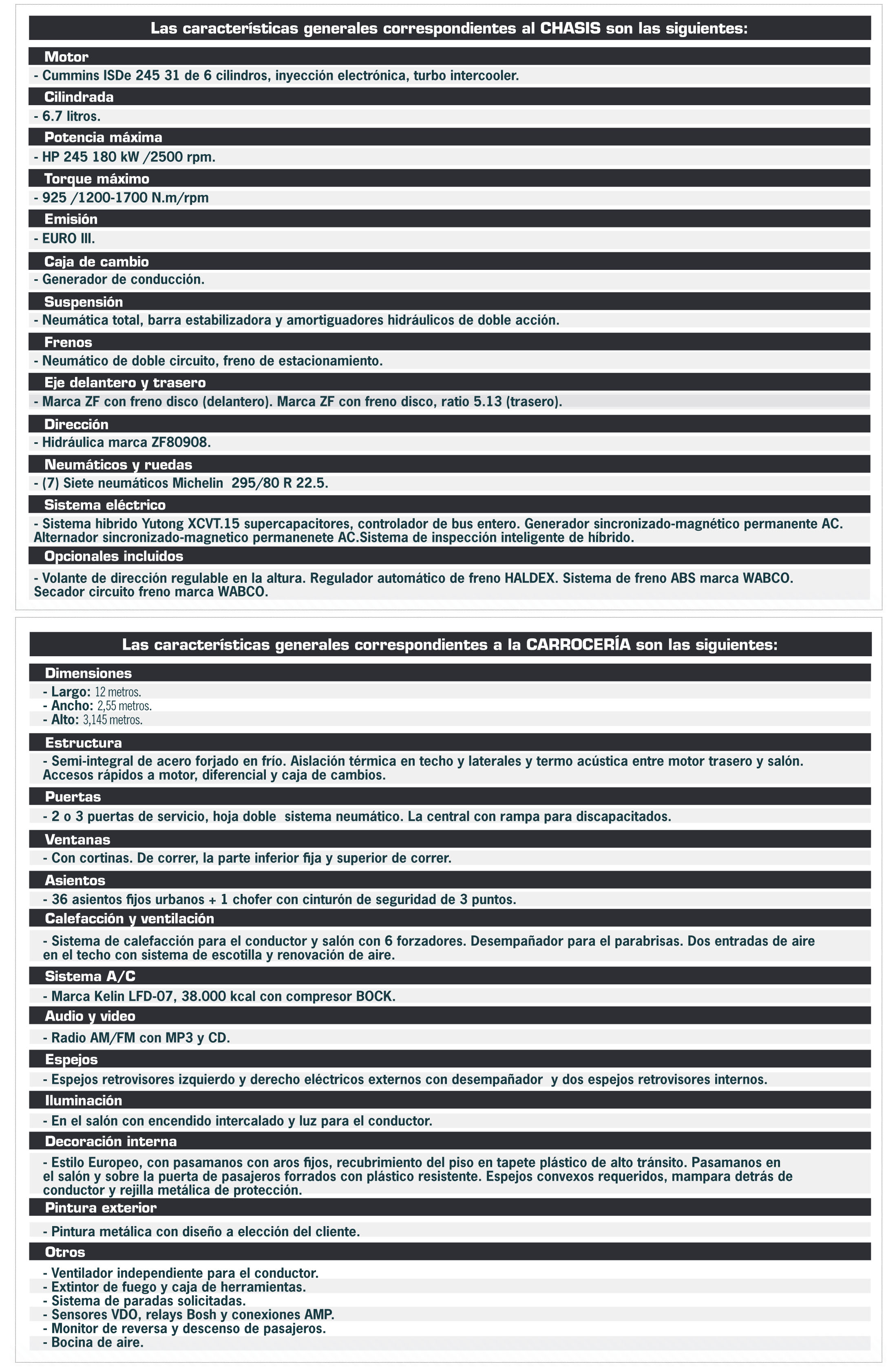 Las características generales correspondientes al CHASIS son las siguientes:

Motor
- Cummins ISDe 245 31 de 6 cilindros, inyección electrónica, turbo intercooler.

Cilindrada
- 6.7 litros.

Potencia máxima
- HP 245 180 kW /2500 rpm.

Torque máximo
- 925 /1200-1700 N.m/rpm

Emisión
- EURO III.

Caja de cambio
- Generador de conducción.

Suspensión
- Neumática total, barra estabilizadora y amortiguadores hidráulicos de doble acción.

Frenos
- Neumático de doble circuito, freno de estacionamiento.

Eje delantero y trasero
- Marca ZF con freno disco (delantero). Marca ZF con freno disco, ratio 5.13 (trasero).

Dirección
- Hidráulica marca ZF80908.

Neumáticos y ruedas
- (7) Siete neumáticos Michelin 295/80 R 22.5.

Sistema eléctrico
- Sistema hibrido Yutong XCVT.15 supercapacitores, controlador de bus entero. Generador sincronizado-magnético permanente AC. Alternador sincronizado-magnetico permanenete AC.Sistema de inspección inteligente de híbrido.

Opcionales incluidos
- Volante de dirección regulable en la altura. Regulador automático de freno HALDEX. Sistema de freno ABS marca WABCO. Secador circuito freno marca WABCO.

Las características generales correspondientes a la CARROCERÍA son las siguientes:

Dimensiones
- Largo: 12 metros.
- Ancho: 2,55 metros.
- Alto: 3,145 metros.

Estructura
- Semi-integral de acero forjado en frío. Aislación térmica en techo y laterales y termo acústica entre motor trasero y salón. Accesos rápidos a motor, diferencial y caja de cambios.

Puertas
- 2 o 3 puertas de servicio, hoja doble sistema neumático. La central con rampa para discapacitados.

Ventanas
- Con cortinas. De correr, la parte inferior fija y superior de correr.

Asientos
- 36 asientos fijos urbanos + 1 chofer con cinturón de seguridad de 3 puntos.

Calefacción y ventilación
- Sistema de calefacción para el conductor y salón con 6 forzadores. Desempañador para el parabrisas. Dos entradas de aire en el techo con sistema de escotilla y renovación de aire.

Sistema A/C
- Marca Kelin LFD-07, 38.000 kcal con compresor BOCK.

Audio y video
- Radio AM/FM con MP3 y CD.

Espejos
- Espejos retrovisores izquierdo y derecho eléctricos externos con desempañador y dos espejos retrovisores internos.

Iluminación
- En el salón con encendido intercalado y luz para el conductor.

Decoración interna
- Estilo Europeo, con pasamanos con aros fijos, recubrimiento del piso en tapete plástico de alto tránsito. Pasamanos en el salón y sobre la puerta de pasajeros forrados con plástico resistente. Espejos convexos requeridos, mampara detrás de conductor y rejilla metálica de protección.

Pintura exterior
- Pintura metálica con diseño a elección del cliente.

Otros
- Ventilador independiente para el conductor.
- Extintor de fuego y caja de herramientas.
- Sistema de paradas solicitadas.
- Sensores VDO, relays Bosh y conexiones AMP.
- Monitor de reversa y descenso de pasajeros.
- Bocina de aire.